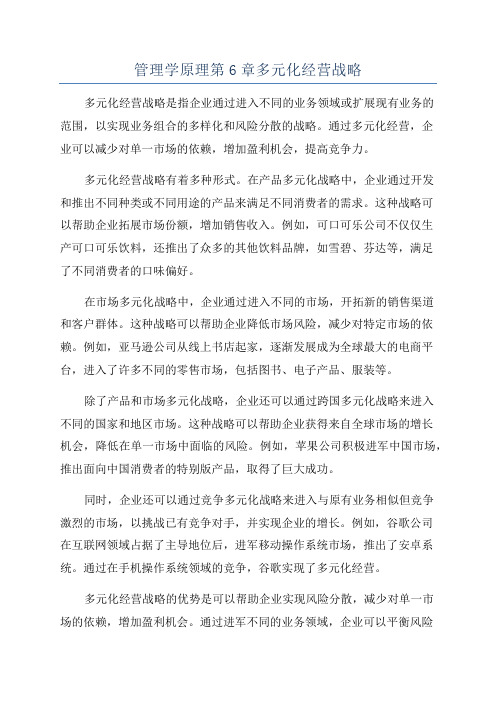 管理学原理第 6 章多元化经营战略

多元化经营战略是指企业通过进入不同的业务领域或扩展现有业务的范围，以实现业务组合的多样化和风险分散的战略。通过多元化经营，企业可以减少对单一市场的依赖，增加盈利机会，提高竞争力。

多元化经营战略有着多种形式。在产品多元化战略中，企业通过开发和推出不同种类或不同用途的产品来满足不同消费者的需求。这种战略可以帮助企业拓展市场份额，增加销售收入。例如，可口可乐公司不仅仅生产可口可乐饮料，还推出了众多的其他饮料品牌，如雪碧、芬达等，满足了不同消费者的口味偏好。

在市场多元化战略中，企业通过进入不同的市场，开拓新的销售渠道和客户群体。这种战略可以帮助企业降低市场风险，减少对特定市场的依赖。例如，亚马逊公司从线上书店起家，逐渐发展成为全球最大的电商平台，进入了许多不同的零售市场，包括图书、电子产品、服装等。

除了产品和市场多元化战略，企业还可以通过跨国多元化战略来进入不同的国家和地区市场。这种战略可以帮助企业获得来自全球市场的增长机会，降低在单一市场中面临的风险。例如，苹果公司积极进军中国市场，推出面向中国消费者的特别版产品，取得了巨大成功。

同时，企业还可以通过竞争多元化战略来进入与原有业务相似但竞争激烈的市场，以挑战已有竞争对手，并实现企业的增长。例如，谷歌公司在互联网领域占据了主导地位后，进军移动操作系统市场，推出了安卓系统。通过在手机操作系统领域的竞争，谷歌实现了多元化经营。

多元化经营战略的优势是可以帮助企业实现风险分散，减少对单一市场的依赖，增加盈利机会。通过进军不同的业务领域，企业可以平衡风险